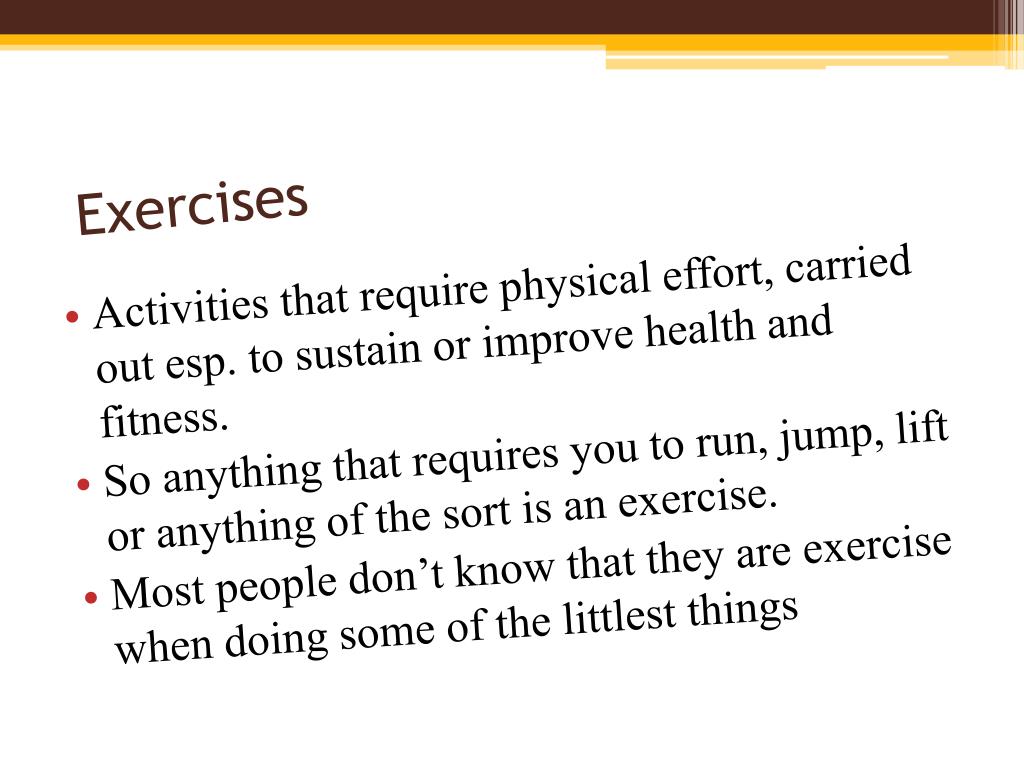 Exercises

• Activities that require physical effort, carried out esp. to sustain or improve health and fitness.
• So anything that requires you to run, jump, lift or anything of the sort is an exercise.
• Most people don't know that they are exercise when doing some of the littlest things